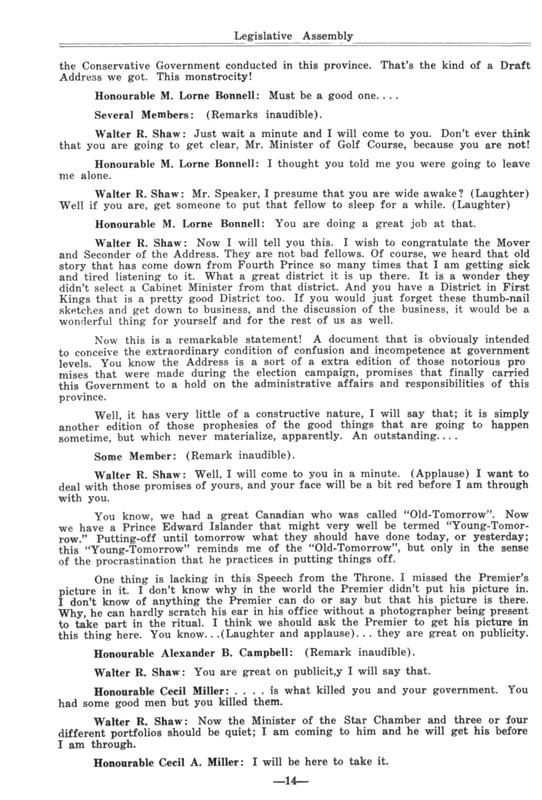 Legislative Assembly

the Conservative Government conducted in this province. That's the kind of a Draft Address we got. This monstrocity!

Honourable M. Lorne Bonnell: Must be a good one....

Several Members: (Remarks inaudible).

Walter R. Shaw: Just wait a minute and I will come to you. Don't ever think that you are going to get clear, Mr. Minister of Golf Course, because you are not!

Honourable M. Lorne Bonnell: I thought you told me you were going to leave me alone.

Walter R. Shaw: Mr. Speaker, I presume that you are wide awake? (Laughter) Well if you are, get someone to put that fellow to sleep for a while. (Laughter)

Honourable M. Lorne Bonnell: You are doing a great job at that.

Walter R. Shaw: Now I will tell you this. I wish to congratulate the Mover and Seconder of the Address. They are not bad fellows. Of course, we heard that old story that has come down from Fourth Prince so many times that I am getting sick and tired listening to it. What a great district it is up there. It is a wonder they didn't select a Cabinet Minister from that district. And you have a District in First Kings that is a pretty good District too. If you would just forget these thumb-nail sketches and get down to business, and the discussion of the business, it would be a wonderful thing for yourself and for the rest of us as well.

Now this is a remarkable statement! A document that is obviously intended to conceive the extraordinary condition of confusion and incompetence at government levels. You know the Address is a sort of a extra edition of those notorious pro mises that were made during the election campaign, promises that finally carried this Government to a hold on the administrative affairs and responsibilities of this province.

Well, it has very little of a constructive nature, I will say that; it is simply another edition of those prophesies of the good things that are going to happen sometime, but which never materialize, apparently. An outstanding....

Some Member: (Remark inaudible).

Walter R. Shaw: Well, I will come to you in a minute. (Applause) I want to deal with those promises of yours, and your face will be a bit red before I am through with you.

You know, we had a great Canadian who was called "Old-Tomorrow". Now we have a Prince Edward Islander that might very well be termed "Young-Tomorrow." Putting-off until tomorrow what they should have done today, or yesterday; this "Young-Tomorrow" reminds me of the "Old-Tomorrow", but only in the sense of the procrastination that he practices in putting things off.

One thing is lacking in this Speech from the Throne. I missed the Premier's picture in it. I don't know why in the world the Premier didn't put his picture in. I don't know of anything the Premier can do or say but that his picture is there. Why, he can hardly scratch his ear in his office without a photographer being present to take part in the ritual. I think we should ask the Premier to get his picture in this thing here. You know...(Laughter and applause)... they are great on publicity.

Honourable Alexander B. Campbell: (Remark inaudible).

Walter R. Shaw: You are great on publicit,y I will say that.

Honourable Cecil Miller: . . . . is what killed you and your government. You had some good men but you killed them.

Walter R. Shaw: Now the Minister of the Star Chamber and three or four different portfolios should be quiet; I am coming to him and he will get his before I am through.

Honourable Cecil A. Miller: I will be here to take it.

—14—